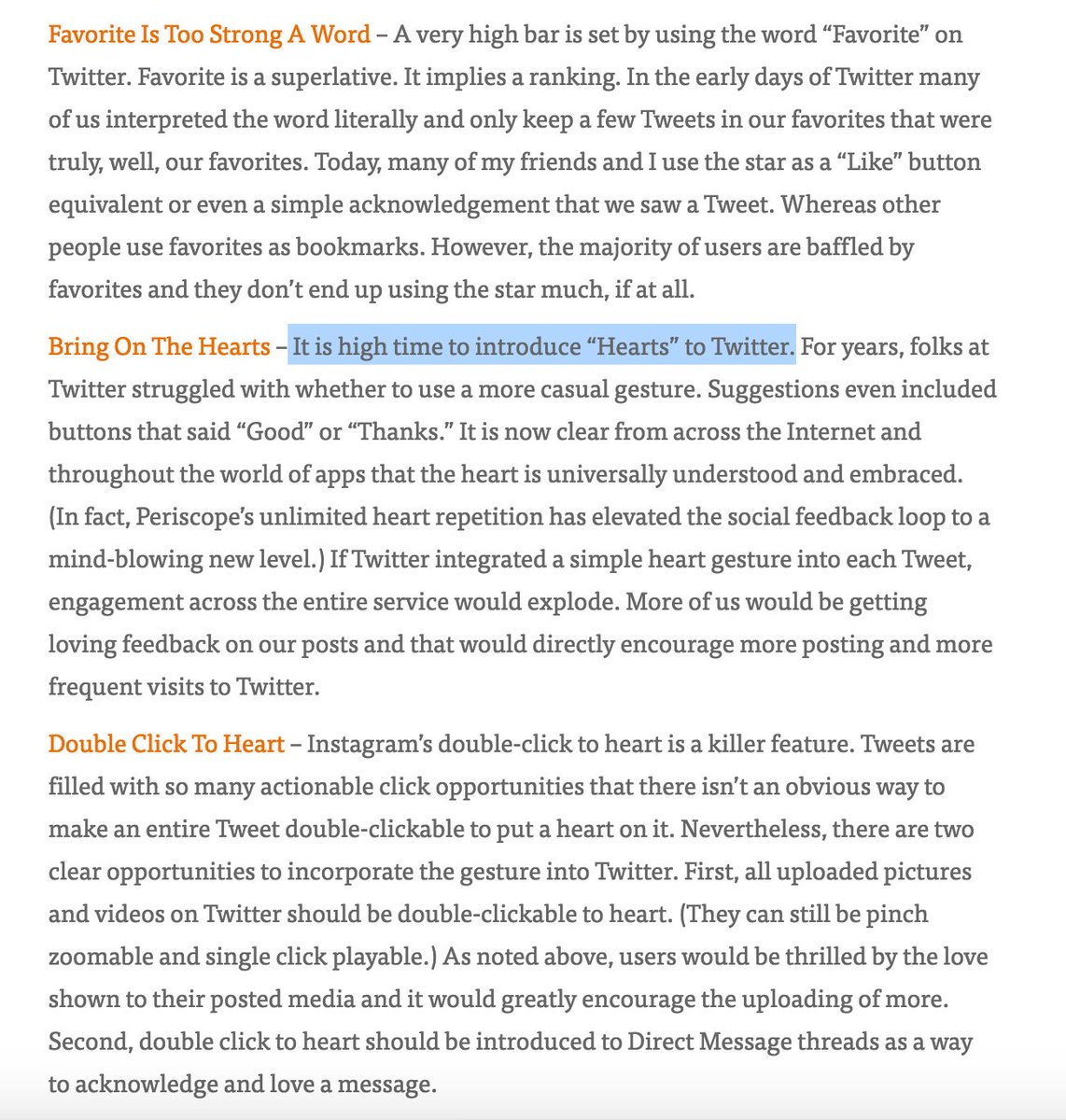 Favorite Is Too Strong A Word – A very high bar is set by using the word “Favorite” on Twitter. Favorite is a superlative. It implies a ranking. In the early days of Twitter many of us interpreted the word literally and only keep a few Tweets in our favorites that were truly, well, our favorites. Today, many of my friends and I use the star as a “Like” button equivalent or even a simple acknowledgement that we saw a Tweet. Whereas other people use favorites as bookmarks. However, the majority of users are baffled by favorites and they don’t end up using the star much, if at all.

Bring On The Hearts – It is high time to introduce “Hearts” to Twitter. For years, folks at Twitter struggled with whether to use a more casual gesture. Suggestions even included buttons that said “Good” or “Thanks.” It is now clear from across the Internet and throughout the world of apps that the heart is universally understood and embraced. (In fact, Periscope’s unlimited heart repetition has elevated the social feedback loop to a mind-blowing new level.) If Twitter integrated a simple heart gesture into each Tweet, engagement across the entire service would explode. More of us would be getting loving feedback on our posts and that would directly encourage more posting and more frequent visits to Twitter.

Double Click To Heart – Instagram’s double-click to heart is a killer feature. Tweets are filled with so many actionable click opportunities that there isn’t an obvious way to make an entire Tweet double-clickable to put a heart on it. Nevertheless, there are two clear opportunities to incorporate the gesture into Twitter. First, all uploaded pictures and videos on Twitter should be double-clickable to heart. (They can still be pinch zoomable and single click playable.) As noted above, users would be thrilled by the love shown to their posted media and it would greatly encourage the uploading of more. Second, double click to heart should be introduced to Direct Message threads as a way to acknowledge and love a message.